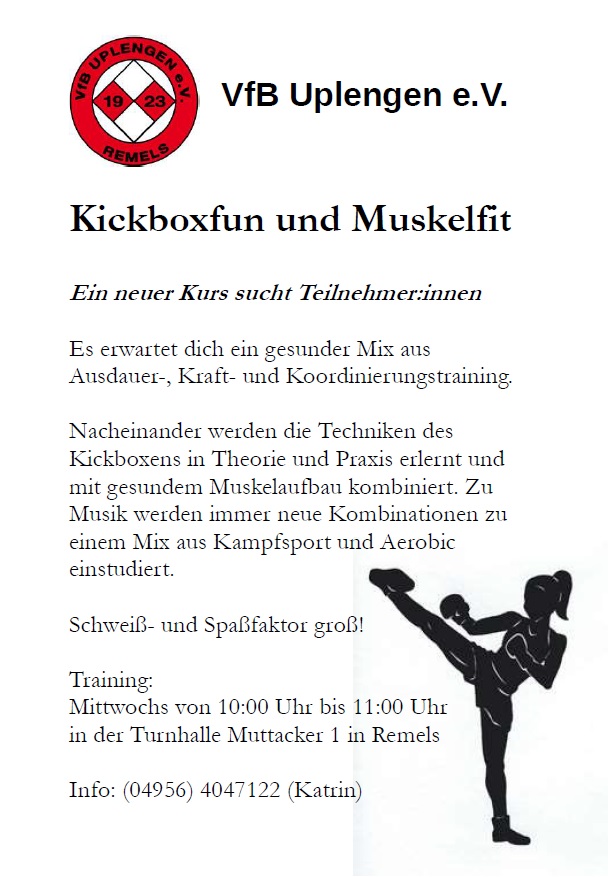 VfB UPLENGEN e.V.
19 23
REMELS

VfB Uplengen e.V.

Kickboxfun und Muskelfit

Ein neuer Kurs sucht Teilnehmer:innen

Es erwartet dich ein gesunder Mix aus Ausdauer-, Kraft- und Koordinierungstraining.

Nacheinander werden die Techniken des Kickboxens in Theorie und Praxis erlernt und mit gesundem Muskelaufbau kombiniert. Zu Musik werden immer neue Kombinationen zu einem Mix aus Kampfsport und Aerobic einstudiert.

Schweiß- und Spaßfaktor groß!

Training:
Mittwochs von 10:00 Uhr bis 11:00 Uhr
in der Turnhalle Muttacker 1 in Remels

Info: (04956) 4047122 (Katrin)